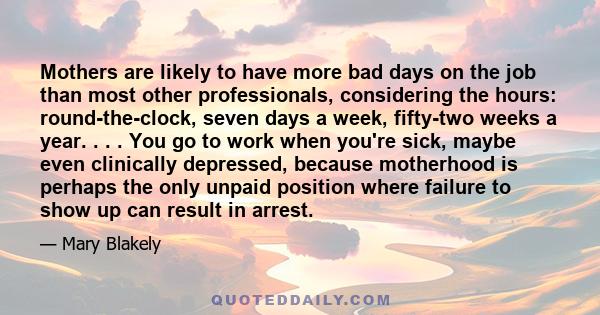 Mothers are likely to have more bad days on the job than most other professionals, considering the hours: round-the-clock, seven days a week, fifty-two weeks a year. . . . You go to work when you're sick, maybe even clinically depressed, because motherhood is perhaps the only unpaid position where failure to show up can result in arrest.

— Mary Blakely

QUOTEDDAILY.COM